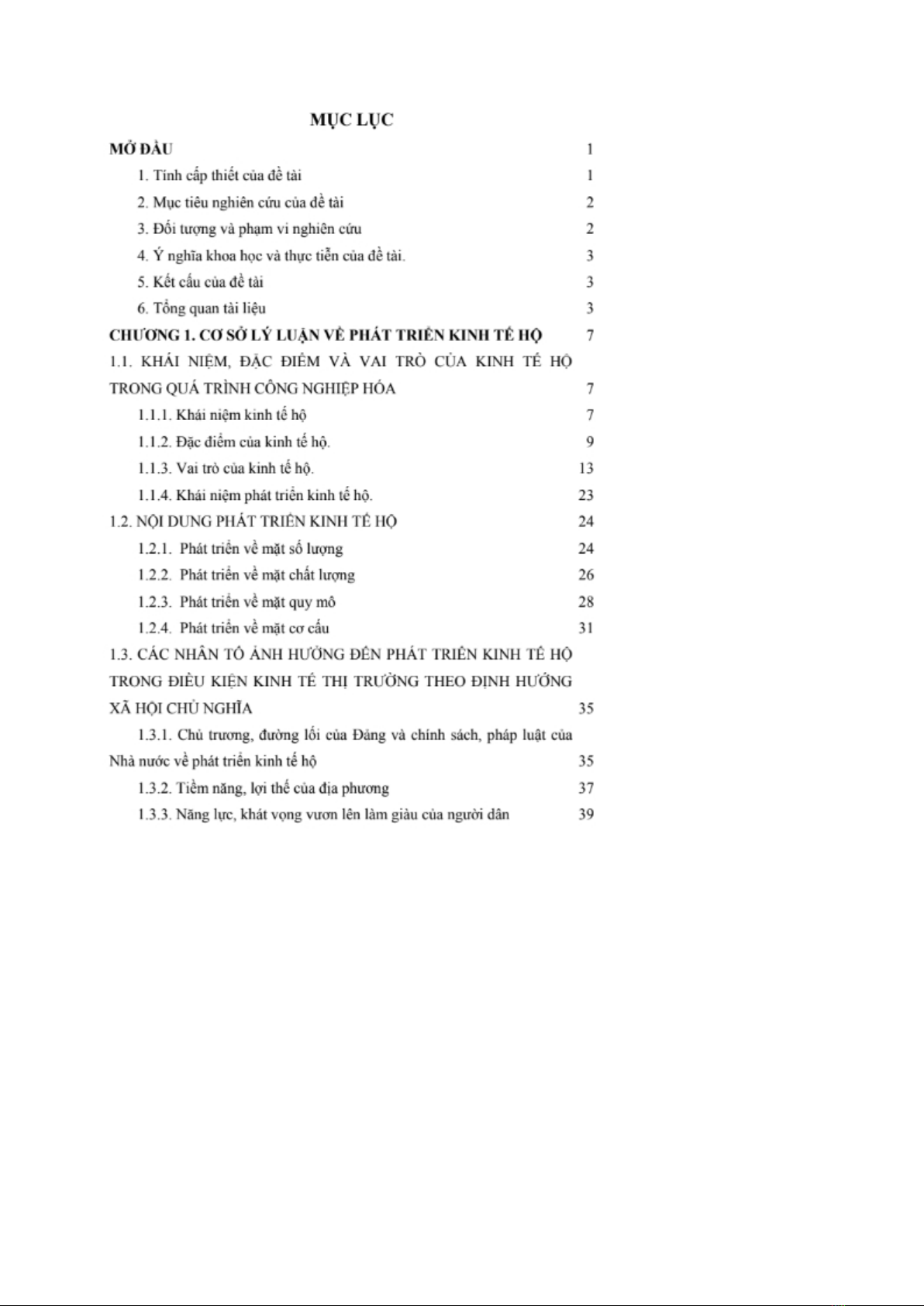 MỤC LỤC

MỞ ĐẦU 1

1. Tính cấp thiết của đề tài 1

2. Mục tiêu nghiên cứu của đề tài 2

3. Đối tượng và phạm vi nghiên cứu 2

4. Ý nghĩa khoa học và thực tiễn của đề tài. 3

5. Kết cấu của đề tài 3

6. Tổng quan tài liệu 3

CHƯƠNG 1. CƠ SỞ LÝ LUẬN VỀ PHÁT TRIỂN KINH TẾ HỘ 7

1.1. KHÁI NIỆM, ĐẶC ĐIỂM VÀ VAI TRÒ CỦA KINH TẾ HỘ TRONG QUÁ TRÌNH CÔNG NGHIỆP HÓA 7

1.1.1. Khái niệm kinh tế hộ 7

1.1.2. Đặc điểm của kinh tế hộ. 9

1.1.3. Vai trò của kinh tế hộ. 13

1.1.4. Khái niệm phát triển kinh tế hộ. 23

1.2. NỘI DUNG PHÁT TRIỂN KINH TẾ HỘ 24

1.2.1. Phát triển về mặt số lượng 24

1.2.2. Phát triển về mặt chất lượng 26

1.2.3. Phát triển về mặt quy mô 28

1.2.4. Phát triển về mặt cơ cấu 31

1.3. CÁC NHÂN TỐ ẢNH HƯỞNG ĐẾN PHÁT TRIỂN KINH TẾ HỘ TRONG ĐIỀU KIỆN KINH TẾ THỊ TRƯỜNG THEO ĐỊNH HƯỚNG XÃ HỘI CHỦ NGHĨA 35

1.3.1. Chủ trương, đường lối của Đảng và chính sách, pháp luật của Nhà nước về phát triển kinh tế hộ 35

1.3.2. Tiềm năng, lợi thế của địa phương 37

1.3.3. Năng lực, khát vọng vươn lên làm giàu của người dân 39